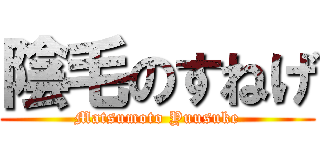 陰毛のすねげ

Matsumoto Yuusuke